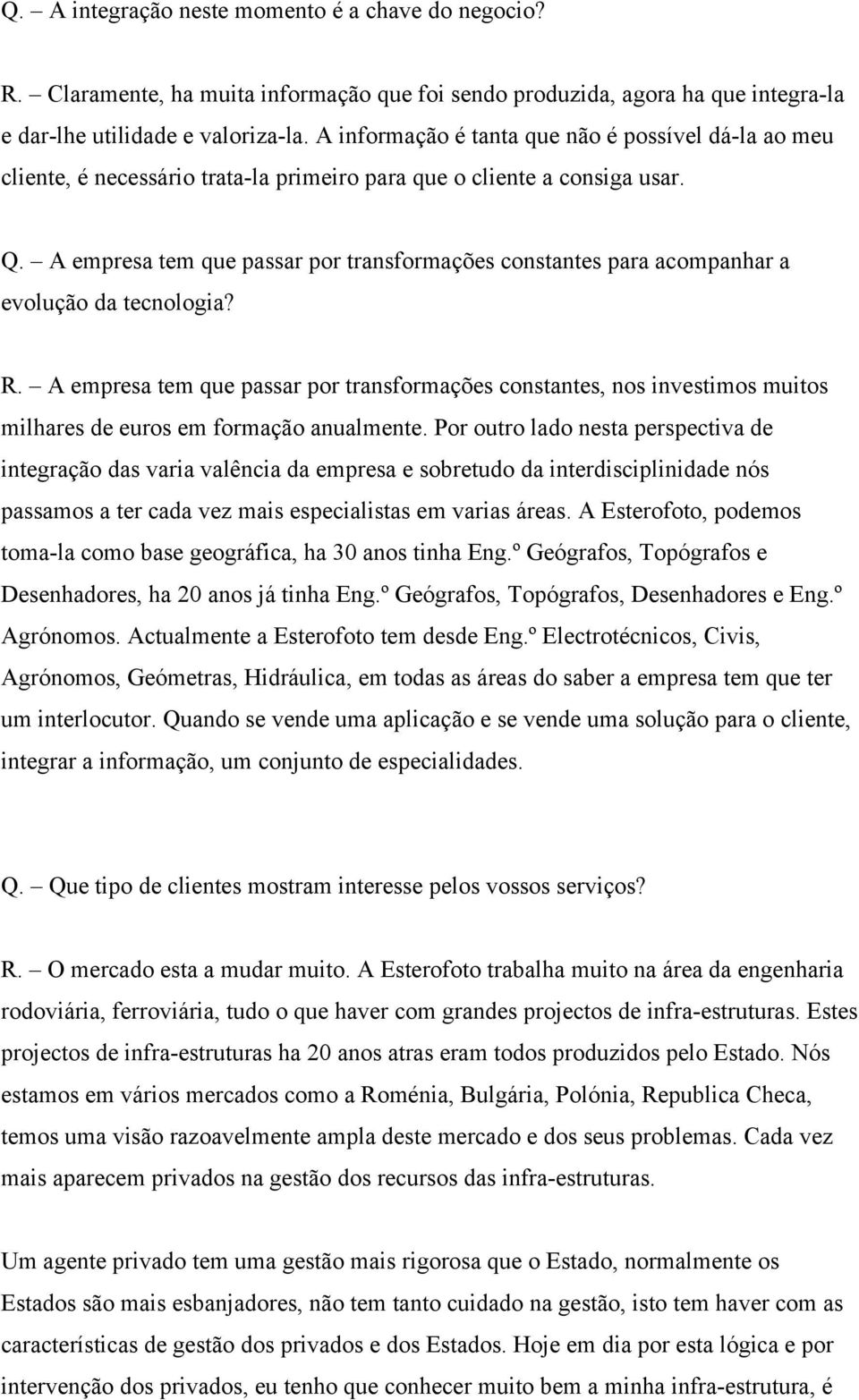 Q. – A integração neste momento é a chave do negocio?

R. – Claramente, ha muita informação que foi sendo produzida, agora ha que integra-la e dar-lhe utilidade e valoriza-la. A informação é tanta que não é possível dá-la ao meu cliente, é necessário trata-la primeiro para que o cliente a consiga usar.

Q. – A empresa tem que passar por transformações constantes para acompanhar a evolução da tecnologia?

R. – A empresa tem que passar por transformações constantes, nos investimos muitos milhares de euros em formação anualmente. Por outro lado nesta perspectiva de integração das varia valência da empresa e sobretudo da interdisciplinidade nós passamos a ter cada vez mais especialistas em varias áreas. A Esterofoto, podemos toma-la como base geográfica, ha 30 anos tinha Eng.º Geógrafos, Topógrafos e Desenhadores, ha 20 anos já tinha Eng.º Geógrafos, Topógrafos, Desenhadores e Eng.º Agrónomos. Actualmente a Esterofoto tem desde Eng.º Electrotécnicos, Civis, Agrónomos, Geómetras, Hidráulica, em todas as áreas do saber a empresa tem que ter um interlocutor. Quando se vende uma aplicação e se vende uma solução para o cliente, integrar a informação, um conjunto de especialidades.

Q. – Que tipo de clientes mostram interesse pelos vossos serviços?

R. – O mercado esta a mudar muito. A Esterofoto trabalha muito na área da engenharia rodoviária, ferroviária, tudo o que haver com grandes projectos de infra-estruturas. Estes projectos de infra-estruturas ha 20 anos atras eram todos produzidos pelo Estado. Nós estamos em vários mercados como a Roménia, Bulgária, Polónia, Republica Checa, temos uma visão razoavelmente ampla deste mercado e dos seus problemas. Cada vez mais aparecem privados na gestão dos recursos das infra-estruturas.

Um agente privado tem uma gestão mais rigorosa que o Estado, normalmente os Estados são mais esbanjadores, não tem tanto cuidado na gestão, isto tem haver com as características de gestão dos privados e dos Estados. Hoje em dia por esta lógica e por intervenção dos privados, eu tenho que conhecer muito bem a minha infra-estrutura, é